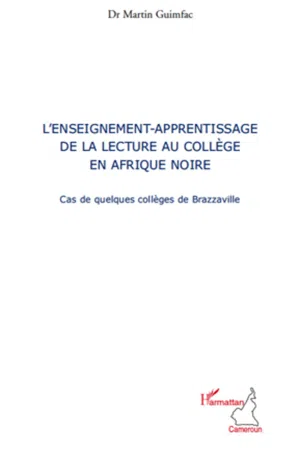 Dr Martin Guimfac

L'ENSEIGNEMENT-APPRENTISSAGE DE LA LECTURE AU COLLÈGE EN AFRIQUE NOIRE

Cas de quelques collèges de Brazzaville

L'Harmattan
Cameroun